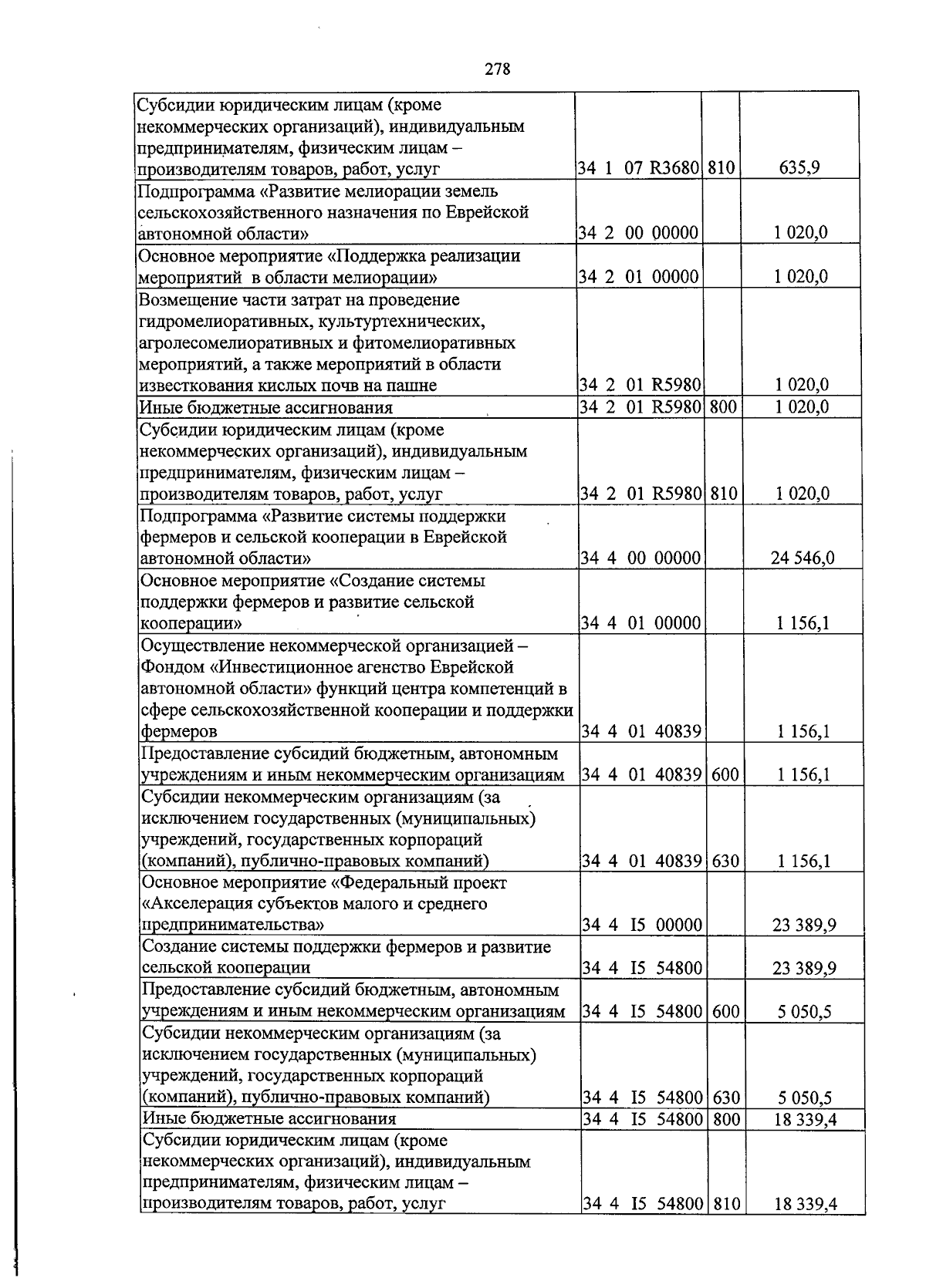 278

| | | | |
|---|---|---|---|
| Субсидии юридическим лицам (кроме некоммерческих организаций), индивидуальным предпринимателям, физическим лицам – производителям товаров, работ, услуг | 34 1 07 R3680 | 810 | 635,9 |
| Подпрограмма «Развитие мелиорации земель сельскохозяйственного назначения по Еврейской автономной области» | 34 2 00 00000 | | 1 020,0 |
| Основное мероприятие «Поддержка реализации мероприятий в области мелиорации» | 34 2 01 00000 | | 1 020,0 |
| Возмещение части затрат на проведение гидромелиоративных, культуртехнических, агролесомелиоративных и фитомелиоративных мероприятий, а также мероприятий в области известкования кислых почв на пашне | 34 2 01 R5980 | | 1 020,0 |
| Иные бюджетные ассигнования | 34 2 01 R5980 | 800 | 1 020,0 |
| Субсидии юридическим лицам (кроме некоммерческих организаций), индивидуальным предпринимателям, физическим лицам – производителям товаров, работ, услуг | 34 2 01 R5980 | 810 | 1 020,0 |
| Подпрограмма «Развитие системы поддержки фермеров и сельской кооперации в Еврейской автономной области» | 34 4 00 00000 | | 24 546,0 |
| Основное мероприятие «Создание системы поддержки фермеров и развитие сельской кооперации» | 34 4 01 00000 | | 1 156,1 |
| Осуществление некоммерческой организацией – Фондом «Инвестиционное агенство Еврейской автономной области» функций центра компетенций в сфере сельскохозяйственной кооперации и поддержки фермеров | 34 4 01 40839 | | 1 156,1 |
| Предоставление субсидий бюджетным, автономным учреждениям и иным некоммерческим организациям | 34 4 01 40839 | 600 | 1 156,1 |
| Субсидии некоммерческим организациям (за исключением государственных (муниципальных) учреждений, государственных корпораций (компаний), публично-правовых компаний) | 34 4 01 40839 | 630 | 1 156,1 |
| Основное мероприятие «Федеральный проект «Акселерация субъектов малого и среднего предпринимательства» | 34 4 I5 00000 | | 23 389,9 |
| Создание системы поддержки фермеров и развитие сельской кооперации | 34 4 I5 54800 | | 23 389,9 |
| Предоставление субсидий бюджетным, автономным учреждениям и иным некоммерческим организациям | 34 4 I5 54800 | 600 | 5 050,5 |
| Субсидии некоммерческим организациям (за исключением государственных (муниципальных) учреждений, государственных корпораций (компаний), публично-правовых компаний) | 34 4 I5 54800 | 630 | 5 050,5 |
| Иные бюджетные ассигнования | 34 4 I5 54800 | 800 | 18 339,4 |
| Субсидии юридическим лицам (кроме некоммерческих организаций), индивидуальным предпринимателям, физическим лицам – производителям товаров, работ, услуг | 34 4 I5 54800 | 810 | 18 339,4 |